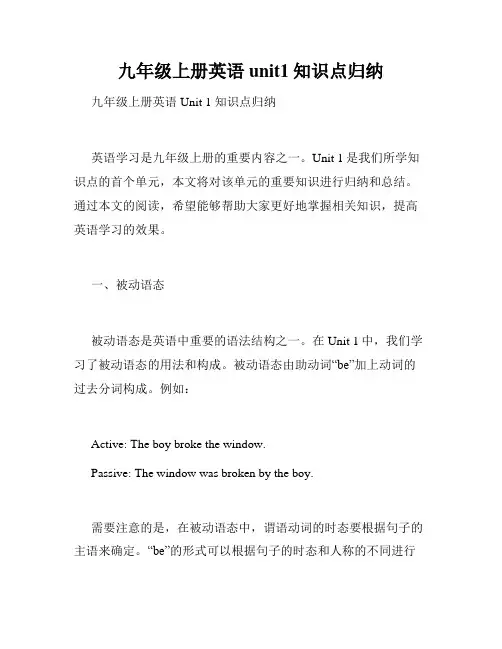 九年级上册英语 unit1 知识点归纳

九年级上册英语 Unit 1 知识点归纳

英语学习是九年级上册的重要内容之一。Unit 1 是我们所学知识点的首个单元，本文将对该单元的重要知识进行归纳和总结。通过本文的阅读，希望能够帮助大家更好地掌握相关知识，提高英语学习的效果。

一、被动语态

被动语态是英语中重要的语法结构之一。在 Unit 1 中，我们学习了被动语态的用法和构成。被动语态由助动词“be”加上动词的过去分词构成。例如：

Active: The boy broke the window.

Passive: The window was broken by the boy.

需要注意的是，在被动语态中，谓语动词的时态要根据句子的主语来确定。“be”的形式可以根据句子的时态和人称的不同进行